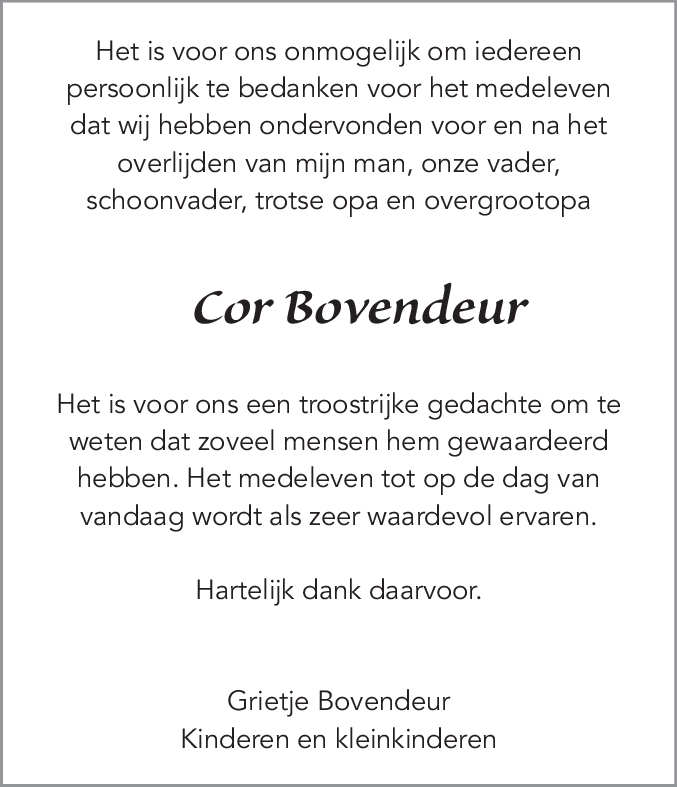 Het is voor ons onmogelijk om iedereen persoonlijk te bedanken voor het medeleven dat wij hebben ondervonden voor en na het overlijden van mijn man, onze vader, schoonvader, trotse opa en overgrootopa

Cor Bovendeur

Het is voor ons een troostrijke gedachte om te weten dat zoveel mensen hem gewaardeerd hebben. Het medeleven tot op de dag van vandaag wordt als zeer waardevol ervaren.

Hartelijk dank daarvoor.

Grietje Bovendeur
Kinderen en kleinkinderen